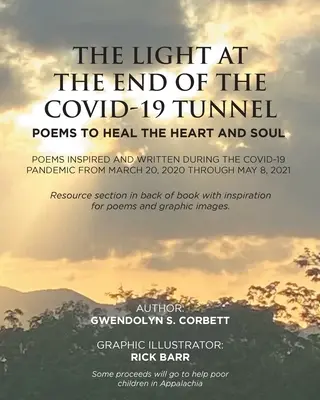 THE LIGHT AT THE END OF THE COVID-19 TUNNEL

POEMS TO HEAL THE HEART AND SOUL

POEMS INSPIRED AND WRITTEN DURING THE COVID-19 PANDEMIC FROM MARCH 20, 2020 THROUGH MAY 8, 2021

Resource section in back of book with inspiration for poems and graphic images.

AUTHOR:
GWENDOLYN S. CORBETT

GRAPHIC ILLUSTRATOR:
RICK BARR

Some proceeds will go to help poor children in Appalachia